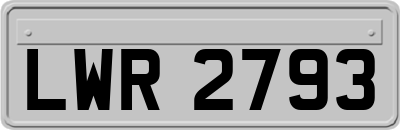 LWR 2793